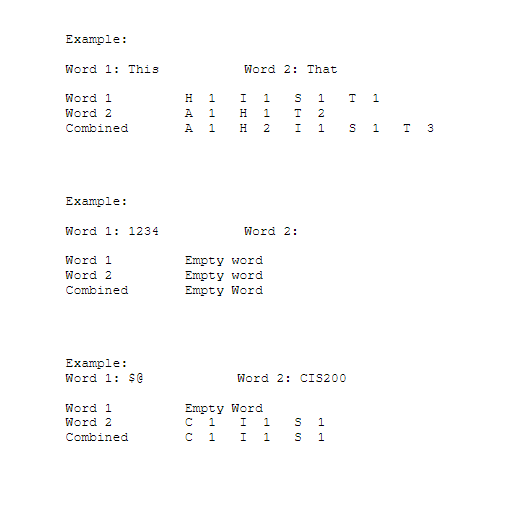 Example:

Word 1: This     Word 2: That

Word 1     H 1  I 1  S 1  T 1
Word 2     A 1  H 1  T 2
Combined     A 1  H 2  I 1  S 1  T 3

Example:

Word 1: 1234     Word 2:

Word 1     Empty word
Word 2     Empty word
Combined     Empty Word

Example:
Word 1: $@     Word 2: CIS200

Word 1     Empty Word
Word 2     C 1  I 1  S 1
Combined     C 1  I 1  S 1